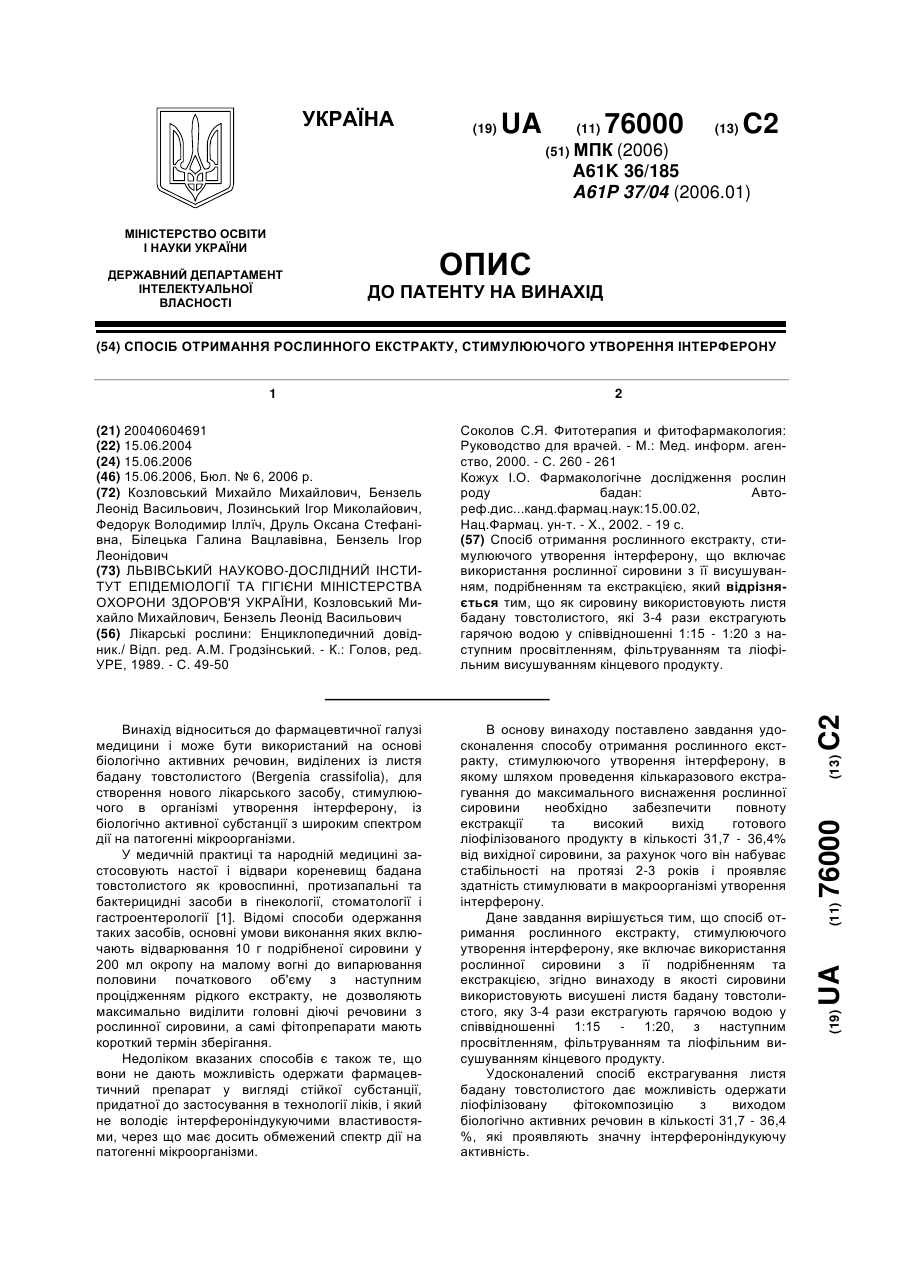 УКРАЇНА

(19) UA (11) 76000 (13) C2

(51) МПК (2006)
A61K 36/185
A61P 37/04 (2006.01)

МІНІСТЕРСТВО ОСВІТИ І НАУКИ УКРАЇНИ

ДЕРЖАВНИЙ ДЕПАРТАМЕНТ ІНТЕЛЕКТУАЛЬНОЇ ВЛАСНОСТІ

ОПИС
ДО ПАТЕНТУ НА ВИНАХІД

(54) СПОСІБ ОТРИМАННЯ РОСЛИННОГО ЕКСТРАКТУ, СТИМУЛЮЮЧОГО УТВОРЕННЯ ІНТЕРФЕРОНУ

1

(21) 20040604691
(22) 15.06.2004
(24) 15.06.2006
(46) 15.06.2006, Бюл. № 6, 2006 р.
(72) Козловський Михайло Михайлович, Бензель Леонід Васильович, Лозинський Ігор Миколайович, Федорук Володимир Ілліч, Друль Оксана Стефанівна, Білецька Галина Вацлавівна, Бензель Ігор Леонідович
(73) ЛЬВІВСЬКИЙ НАУКОВО-ДОСЛІДНИЙ ІНСТИТУТ ЕПІДЕМІОЛОГІЇ ТА ГІГІЄНИ МІНІСТЕРСТВА ОХОРОНИ ЗДОРОВ'Я УКРАЇНИ, Козловський Михайло Михайлович, Бензель Леонід Васильович
(56) Лікарські рослини: Енциклопедичний довідник./ Відп. ред. А.М. Гродзінський. - К.: Голов, ред. УРЕ, 1989. - С. 49-50

2

Соколов С.Я. Фитотерапия и фитофармакология: Руководство для врачей. - М.: Мед. информ. агенство, 2000. - С. 260 - 261
Кожух І.О. Фармакологічне дослідження рослин роду бадан: Автореф.дис...канд.фармац.наук:15.00.02, Нац.Фармац. ун-т. - Х., 2002. - 19 с.
(57) Спосіб отримання рослинного екстракту, стимулюючого утворення інтерферону, що включає використання рослинної сировини з її висушуванням, подрібненням та екстракцією, який відрізняється тим, що як сировину використовують листя бадану товстолистого, які 3-4 рази екстрагують гарячою водою у співвідношенні 1:15 - 1:20 з наступним просвітленням, фільтруванням та ліофільним висушуванням кінцевого продукту.

Винахід відноситься до фармацевтичної галузі медицини і може бути використаний на основі біологічно активних речовин, виділених із листя бадану товстолистого (Bergenia crassifolia), для створення нового лікарського засобу, стимулюючого в організмі утворення інтерферону, із біологічно активної субстанції з широким спектром дії на патогенні мікроорганізми.

У медичній практиці та народній медицині застосовують настої і відвари кореневищ бадана товстолистого як кровоспинні, протизапальні та бактерицидні засоби в гінекології, стоматології і гастроентерології [1]. Відомі способи одержання таких засобів, основні умови виконання яких включають відварювання 10 г подрібненої сировини у 200 мл окропу на малому вогні до випарювання половини початкового об'єму з наступним проціджуванням рідкого екстракту, не дозволяють максимально виділити головні діючі речовини з рослинної сировини, а самі фітопрепарати мають короткий термін зберігання.

Недоліком вказаних способів є також те, що вони не дають можливість одержати фармацевтичний препарат у вигляді стійкої субстанції, придатної до застосування в технології ліків, і який не володіє інтерфероніндукуючими властивостями, через що має досить обмежений спектр дії на патогенні мікроорганізми.

В основу винаходу поставлено завдання удосконалення способу отримання рослинного екстракту, стимулюючого утворення інтерферону, в якому шляхом проведення кількаразового екстрагування до максимального виснаження рослинної сировини необхідно забезпечити повноту екстракції та високий вихід готового ліофілізованого продукту в кількості 31,7 - 36,4% від вихідної сировини, за рахунок чого він набуває стабільності на протязі 2-3 років і проявляє здатність стимулювати в макроорганізмі утворення інтерферону.

Дане завдання вирішується тим, що спосіб отримання рослинного екстракту, стимулюючого утворення інтерферону, яке включає використання рослинної сировини з її подрібненням та екстракцією, згідно винаходу в якості сировини використовують висушені листя бадану товстолистого, яку 3-4 рази екстрагують гарячою водою у співвідношенні 1:15 - 1:20, з наступним просвітленням, фільтруванням та ліофільним висушуванням кінцевого продукту.

Удосконалений спосіб екстрагування листя бадану товстолистого дає можливість одержати ліофілізовану фітокомпозицію з виходом біологічно активних речовин в кількості 31,7 - 36,4 %, які проявляють значну інтерфероніндукуючу активність.

(19) UA (11) 76000 (13) C2